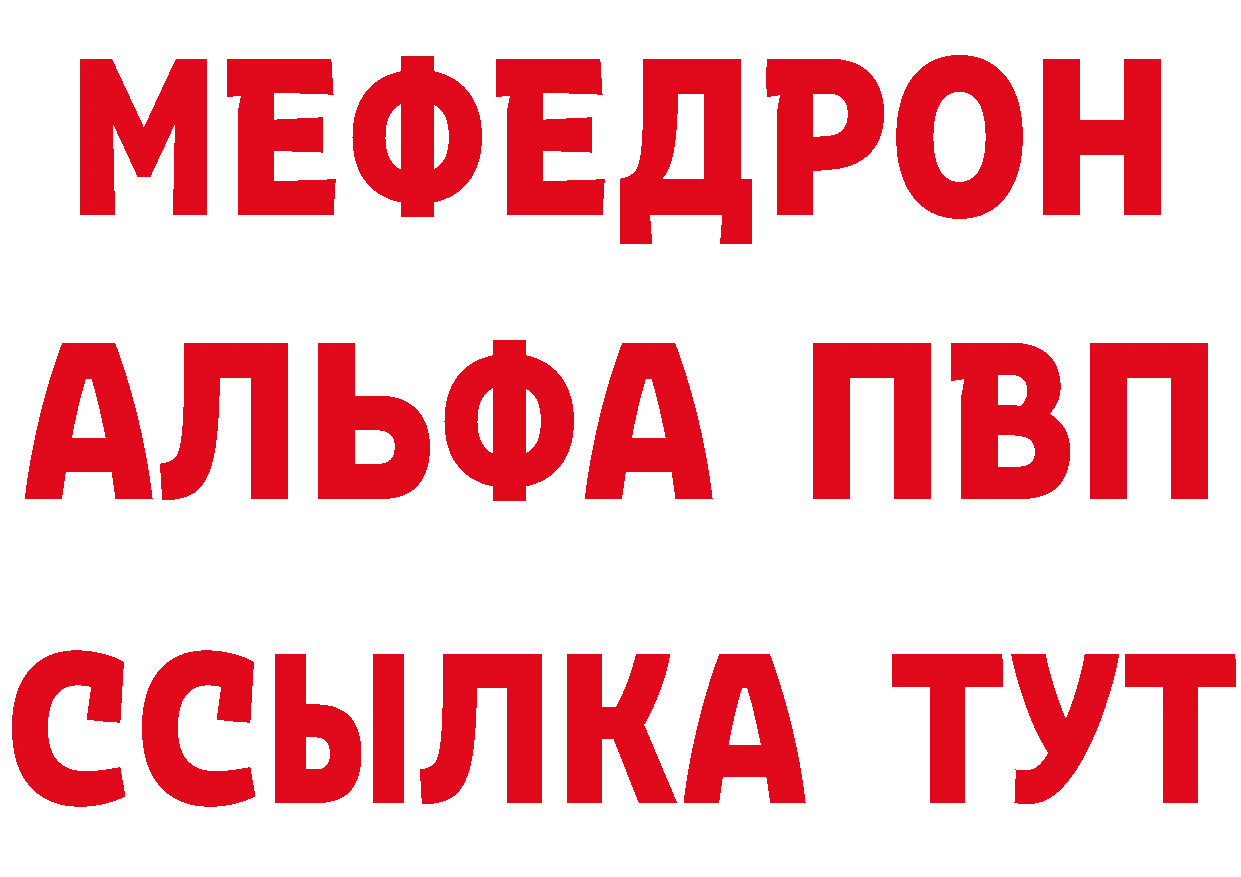 МЕФЕДРОН
АЛЬФА ПВП
ССЫЛКА ТУТ